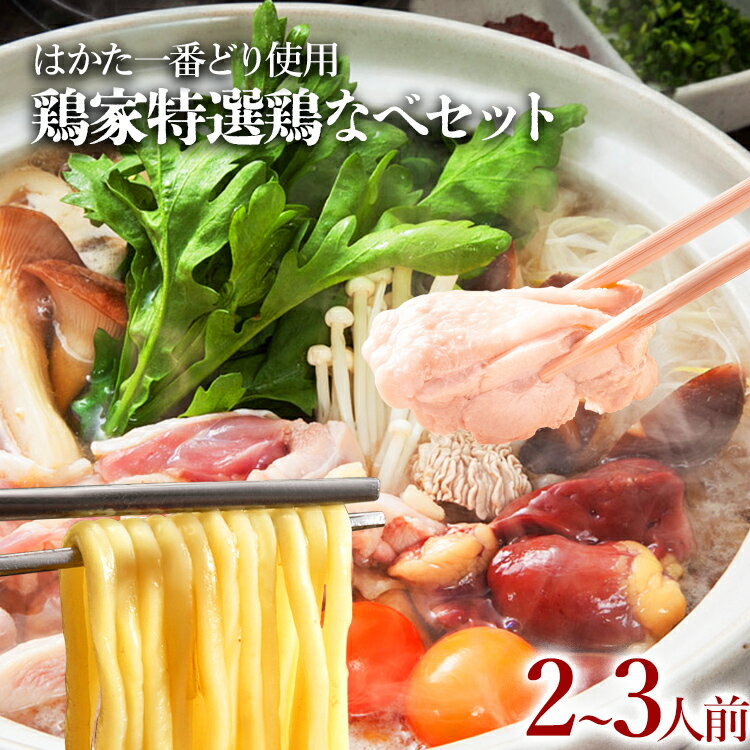 はかた一番どり使用
鶏家特選鶏なべセット

2~3人前